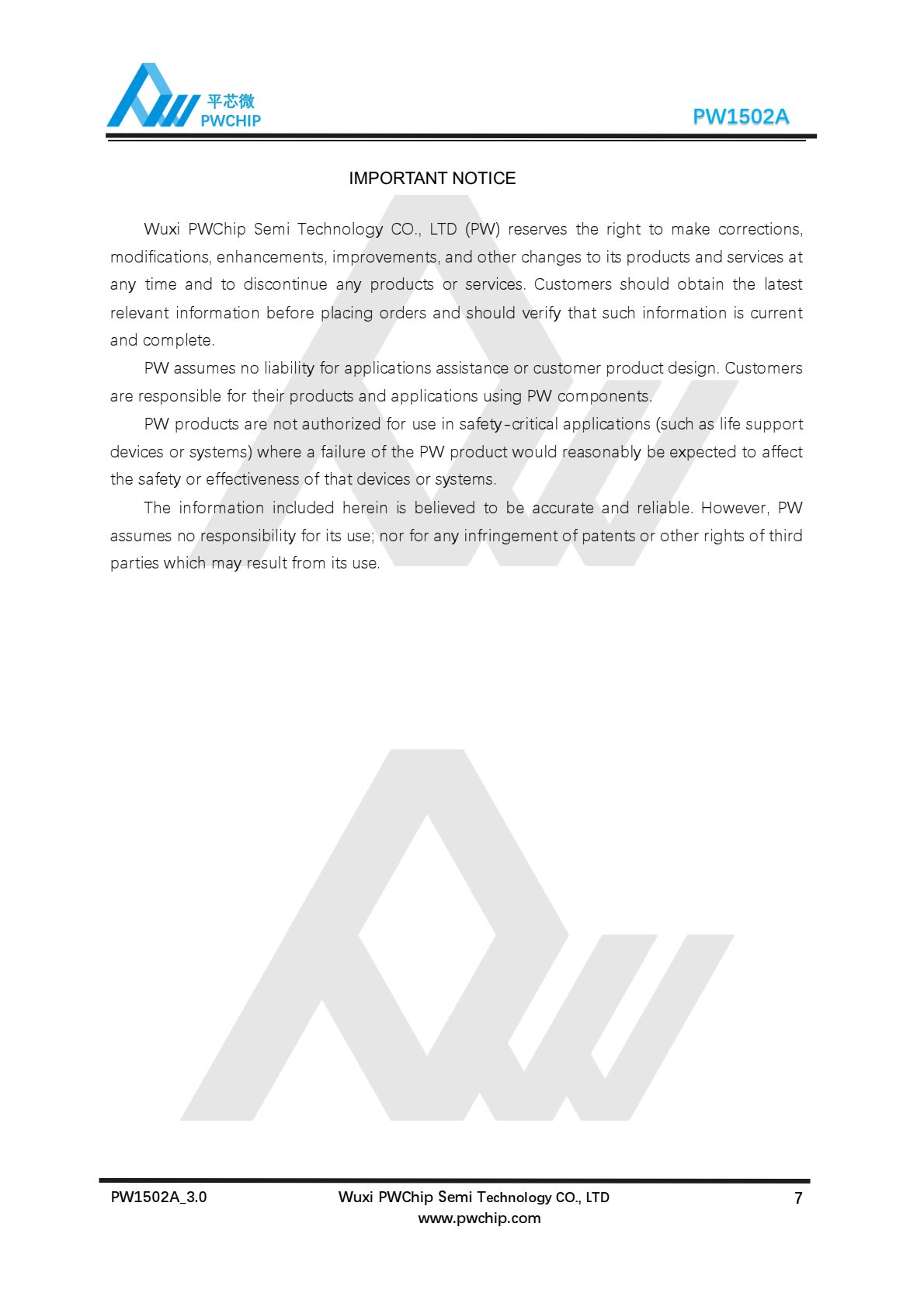 平芯微
PWCHIP

PW1502A

IMPORTANT NOTICE

Wuxi PWChip Semi Technology CO., LTD (PW) reserves the right to make corrections, modifications, enhancements, improvements, and other changes to its products and services at any time and to discontinue any products or services. Customers should obtain the latest relevant information before placing orders and should verify that such information is current and complete.

PW assumes no liability for applications assistance or customer product design. Customers are responsible for their products and applications using PW components.

PW products are not authorized for use in safety-critical applications (such as life support devices or systems) where a failure of the PW product would reasonably be expected to affect the safety or effectiveness of that devices or systems.

The information included herein is believed to be accurate and reliable. However, PW assumes no responsibility for its use; nor for any infringement of patents or other rights of third parties which may result from its use.

PW1502A_3.0

Wuxi PWChip Semi Technology CO., LTD
www.pwchip.com

7